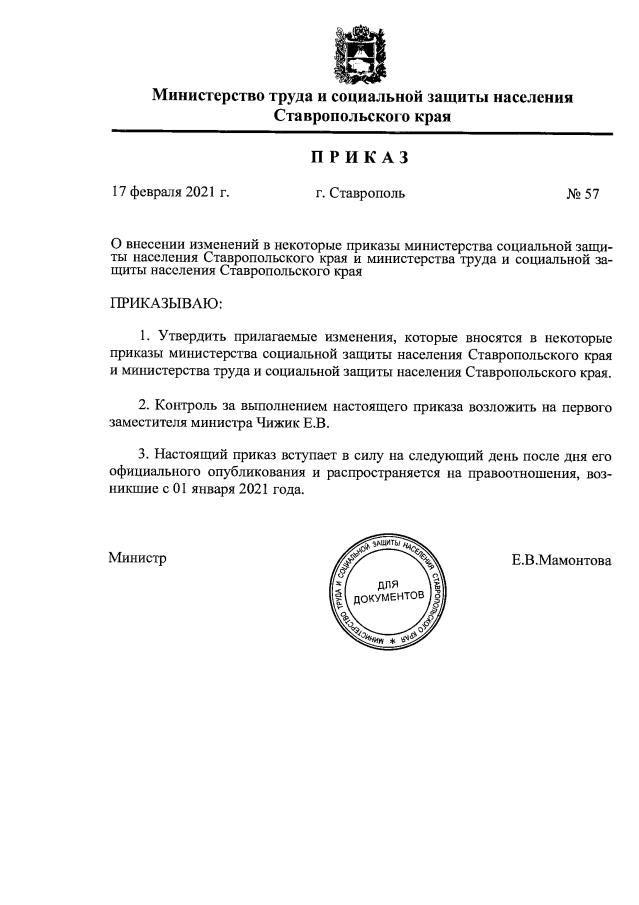 Министерство труда и социальной защиты населения Ставропольского края

ПРИКАЗ

17 февраля 2021 г. г. Ставрополь № 57

О внесении изменений в некоторые приказы министерства социальной защиты населения Ставропольского края и министерства труда и социальной защиты населения Ставропольского края

ПРИКАЗЫВАЮ:

1. Утвердить прилагаемые изменения, которые вносятся в некоторые приказы министерства социальной защиты населения Ставропольского края и министерства труда и социальной защиты населения Ставропольского края.

2. Контроль за выполнением настоящего приказа возложить на первого заместителя министра Чижик Е.В.

3. Настоящий приказ вступает в силу на следующий день после дня его официального опубликования и распространяется на правоотношения, возникшие с 01 января 2021 года.

Министр

МИНИСТЕРСТВО ТРУДА И СОЦИАЛЬНОЙ ЗАЩИТЫ НАСЕЛЕНИЯ СТАВРОПОЛЬСКОГО КРАЯ
ДЛЯ ДОКУМЕНТОВ

Е.В.Мамонтова